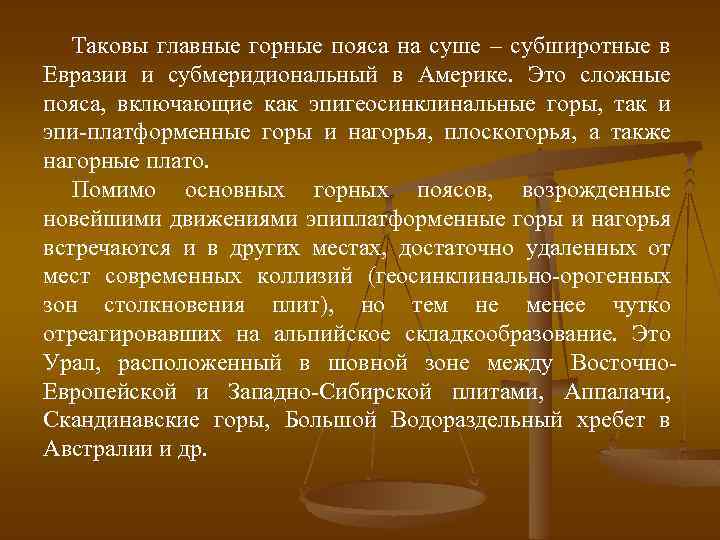 Таковы главные горные пояса на суше – субширотные в Евразии и субмеридиональный в Америке. Это сложные пояса, включающие как эпигеосинклинальные горы, так и эпи-платформенные горы и нагорья, плоскогорья, а также нагорные плато.

Помимо основных горных поясов, возрожденные новейшими движениями эпиплатформенные горы и нагорья встречаются и в других местах, достаточно удаленных от мест современных коллизий (геосинклинально-орогенных зон столкновения плит), но тем не менее чутко отреагировавших на альпийское складкообразование. Это Урал, расположенный в шовной зоне между Восточно-Европейской и Западно-Сибирской плитами, Аппалачи, Скандинавские горы, Большой Водораздельный хребет в Австралии и др.